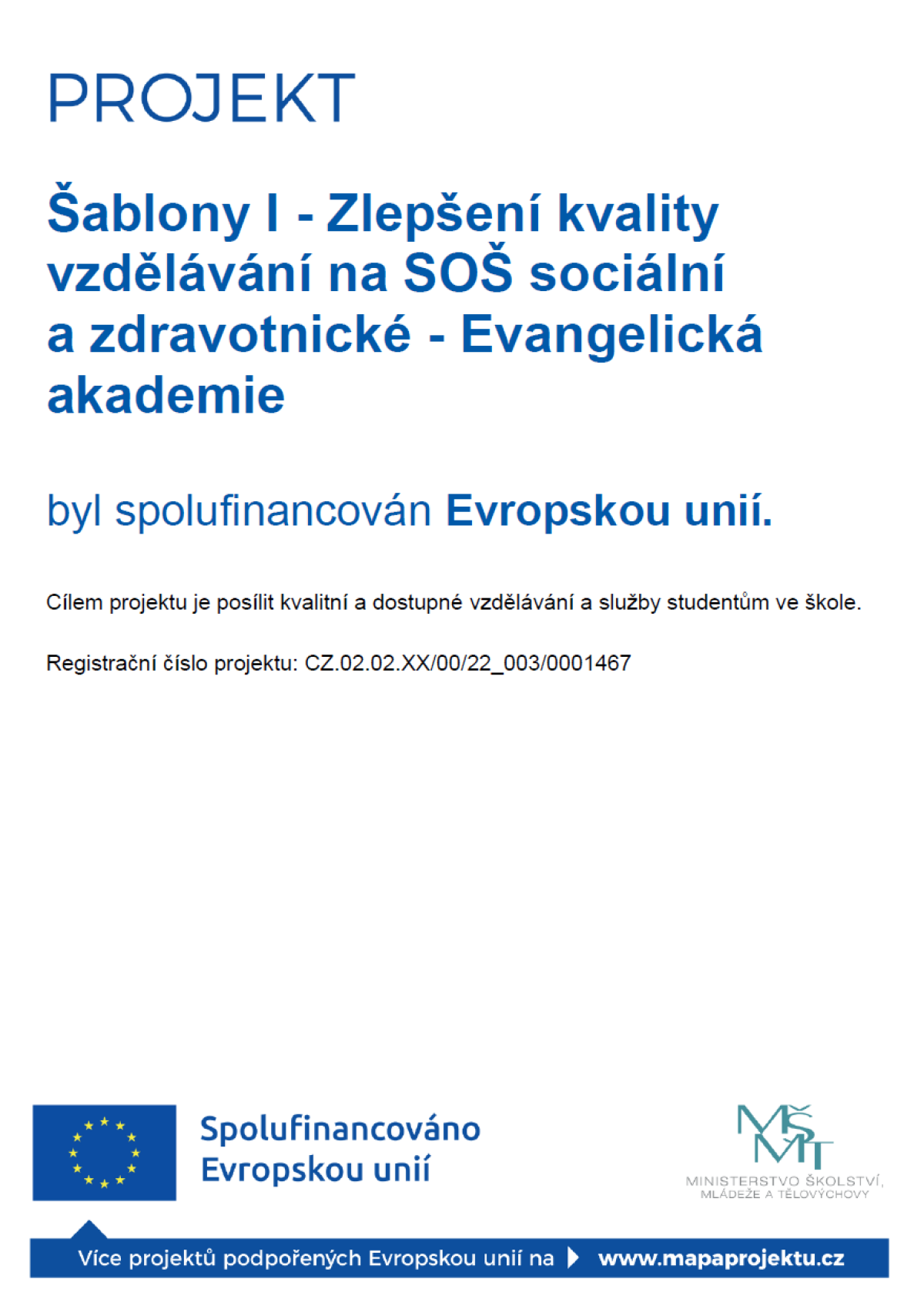 PROJEKT

Šablony I - Zlepšení kvality vzdělávání na SOŠ sociální a zdravotnické - Evangelická akademie

byl spolufinancován Evropskou unií.

Cílem projektu je posílit kvalitní a dostupné vzdělávání a služby studentům ve škole.

Registrační číslo projektu: CZ.02.02.XX/00/22_003/0001467

Spolufinancováno Evropskou unií

MŠMT
MINISTERSTVO ŠKOLSTVÍ, MLÁDEŽE A TĚLOVÝCHOVY

Více projektů podpořených Evropskou unií na www.mapaprojektu.cz